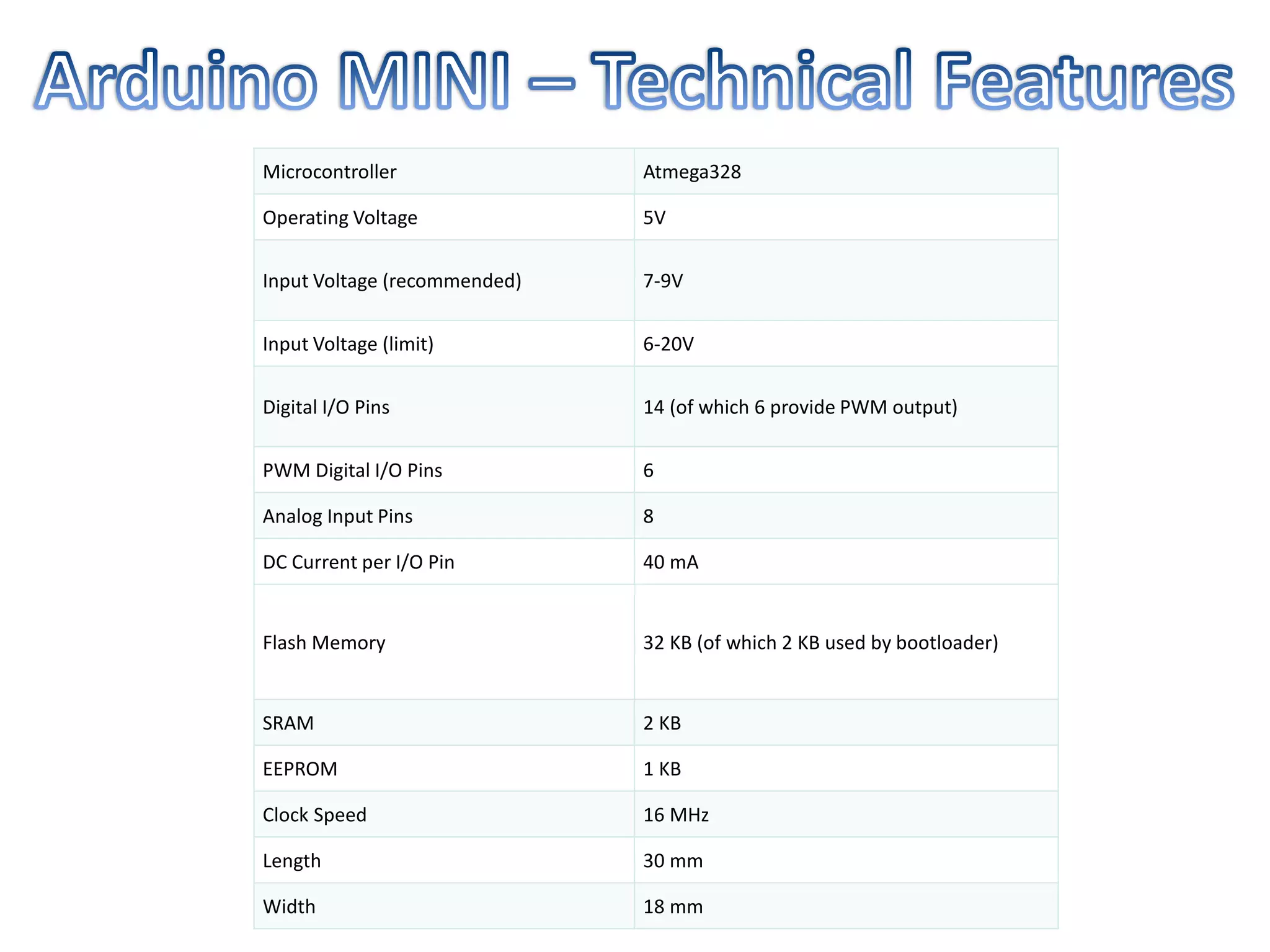 Arduino MINI – Technical Features

| Microcontroller | Atmega328 |
|---|---|
| Operating Voltage | 5V |
| Input Voltage (recommended) | 7-9V |
| Input Voltage (limit) | 6-20V |
| Digital I/O Pins | 14 (of which 6 provide PWM output) |
| PWM Digital I/O Pins | 6 |
| Analog Input Pins | 8 |
| DC Current per I/O Pin | 40 mA |
| Flash Memory | 32 KB (of which 2 KB used by bootloader) |
| SRAM | 2 KB |
| EEPROM | 1 KB |
| Clock Speed | 16 MHz |
| Length | 30 mm |
| Width | 18 mm |